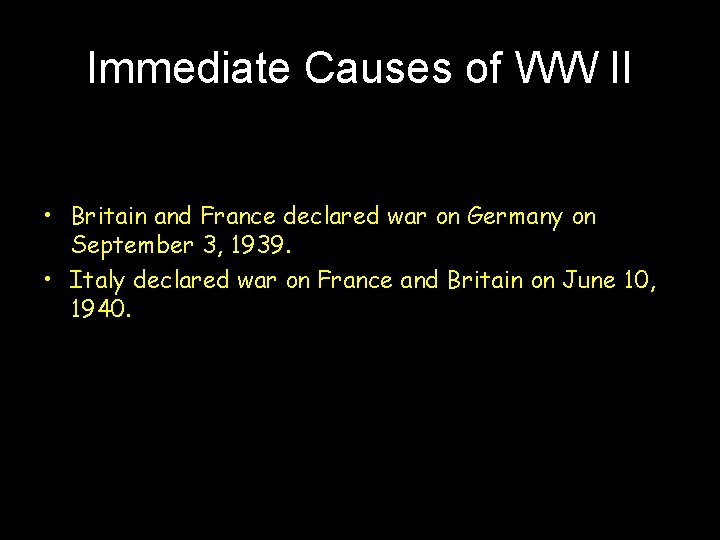 Immediate Causes of WW II

• Britain and France declared war on Germany on September 3, 1939.
• Italy declared war on France and Britain on June 10, 1940.